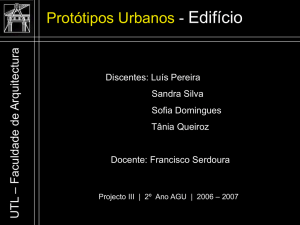 Protótipos Urbanos - Edifício

UTL – Faculdade de Arquitectura

Discentes: Luís Pereira
Sandra Silva
Sofia Domingues
Tânia Queiroz

Docente: Francisco Serdoura

Projecto III | 2º Ano AGU | 2006 – 2007